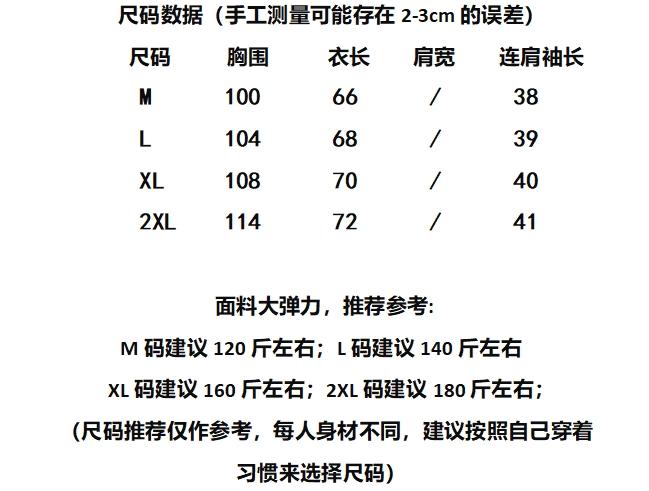 尺码数据（手工测量可能存在2-3cm的误差）

| 尺码 | 胸围 | 衣长 | 肩宽 | 连肩袖长 |
|---|---|---|---|---|
| M | 100 | 66 | / | 38 |
| L | 104 | 68 | / | 39 |
| XL | 108 | 70 | / | 40 |
| 2XL | 114 | 72 | / | 41 |

面料大弹力，推荐参考:

M码建议120斤左右；L码建议140斤左右

XL码建议160斤左右；2XL码建议180斤左右；

(尺码推荐仅作参考，每人身材不同，建议按照自己穿着习惯来选择尺码)